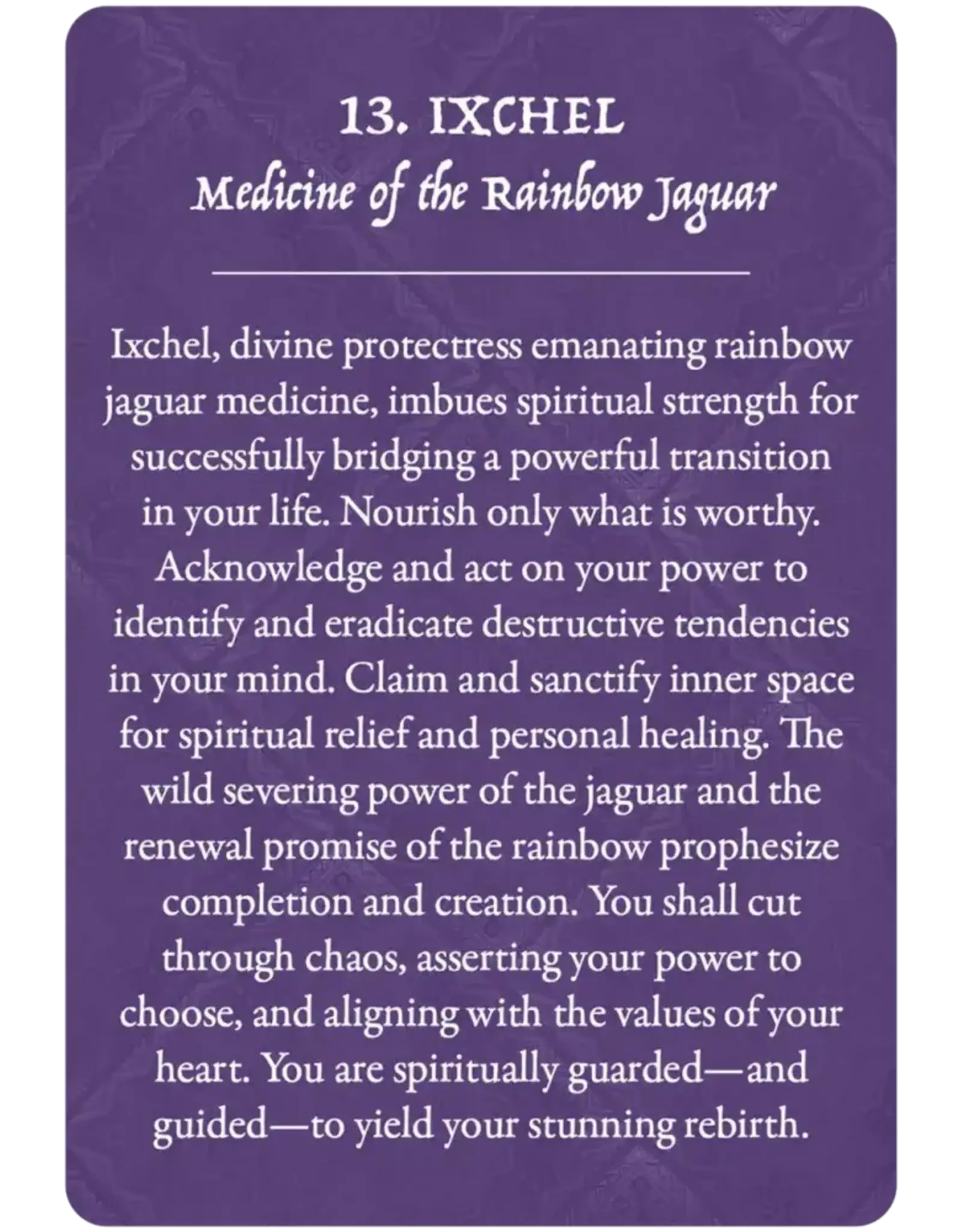 13. IXCHEL
Medicine of the Rainbow Jaguar

Ixchel, divine protectress emanating rainbow jaguar medicine, imbues spiritual strength for successfully bridging a powerful transition in your life. Nourish only what is worthy. Acknowledge and act on your power to identify and eradicate destructive tendencies in your mind. Claim and sanctify inner space for spiritual relief and personal healing. The wild severing power of the jaguar and the renewal promise of the rainbow prophesize completion and creation. You shall cut through chaos, asserting your power to choose, and aligning with the values of your heart. You are spiritually guarded—and guided—to yield your stunning rebirth.